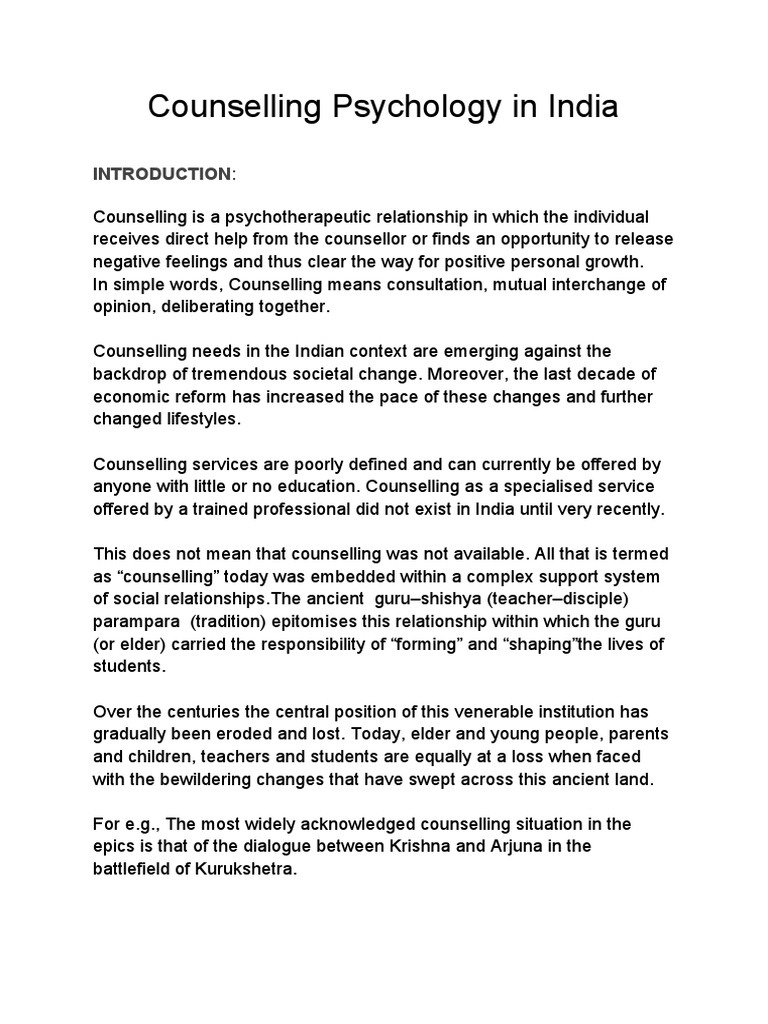 Counselling Psychology in India

INTRODUCTION:

Counselling is a psychotherapeutic relationship in which the individual receives direct help from the counsellor or finds an opportunity to release negative feelings and thus clear the way for positive personal growth.
In simple words, Counselling means consultation, mutual interchange of opinion, deliberating together.

Counselling needs in the Indian context are emerging against the backdrop of tremendous societal change. Moreover, the last decade of economic reform has increased the pace of these changes and further changed lifestyles.

Counselling services are poorly defined and can currently be offered by anyone with little or no education. Counselling as a specialised service offered by a trained professional did not exist in India until very recently.

This does not mean that counselling was not available. All that is termed as "counselling" today was embedded within a complex support system of social relationships.The ancient guru–shishya (teacher–disciple) parampara (tradition) epitomises this relationship within which the guru (or elder) carried the responsibility of "forming" and "shaping"the lives of students.

Over the centuries the central position of this venerable institution has gradually been eroded and lost. Today, elder and young people, parents and children, teachers and students are equally at a loss when faced with the bewildering changes that have swept across this ancient land.

For e.g., The most widely acknowledged counselling situation in the epics is that of the dialogue between Krishna and Arjuna in the battlefield of Kurukshetra.